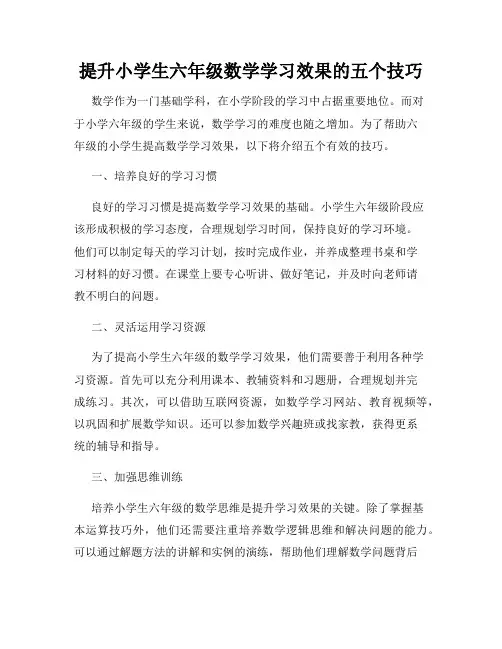 提升小学生六年级数学学习效果的五个技巧

数学作为一门基础学科，在小学阶段的学习中占据重要地位。而对于小学六年级的学生来说，数学学习的难度也随之增加。为了帮助六年级的小学生提高数学学习效果，以下将介绍五个有效的技巧。

一、培养良好的学习习惯

良好的学习习惯是提高数学学习效果的基础。小学生六年级阶段应该形成积极的学习态度，合理规划学习时间，保持良好的学习环境。他们可以制定每天的学习计划，按时完成作业，并养成整理书桌和学习材料的好习惯。在课堂上要专心听讲、做好笔记，并及时向老师请教不明白的问题。

二、灵活运用学习资源

为了提高小学生六年级的数学学习效果，他们需要善于利用各种学习资源。首先可以充分利用课本、教辅资料和习题册，合理规划并完成练习。其次，可以借助互联网资源，如数学学习网站、教育视频等，以巩固和扩展数学知识。还可以参加数学兴趣班或找家教，获得更系统的辅导和指导。

三、加强思维训练

培养小学生六年级的数学思维是提升学习效果的关键。除了掌握基本运算技巧外，他们还需要注重培养数学逻辑思维和解决问题的能力。可以通过解题方法的讲解和实例的演练，帮助他们理解数学问题背后